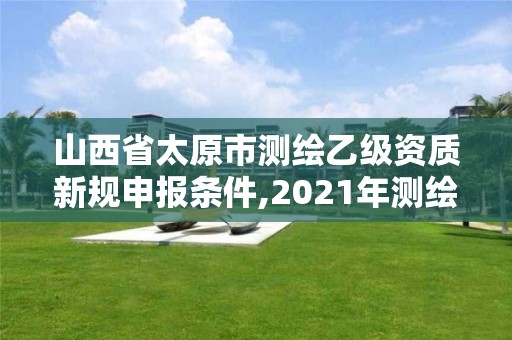 山西省太原市测绘乙级资质新规申报条件,2021年测绘